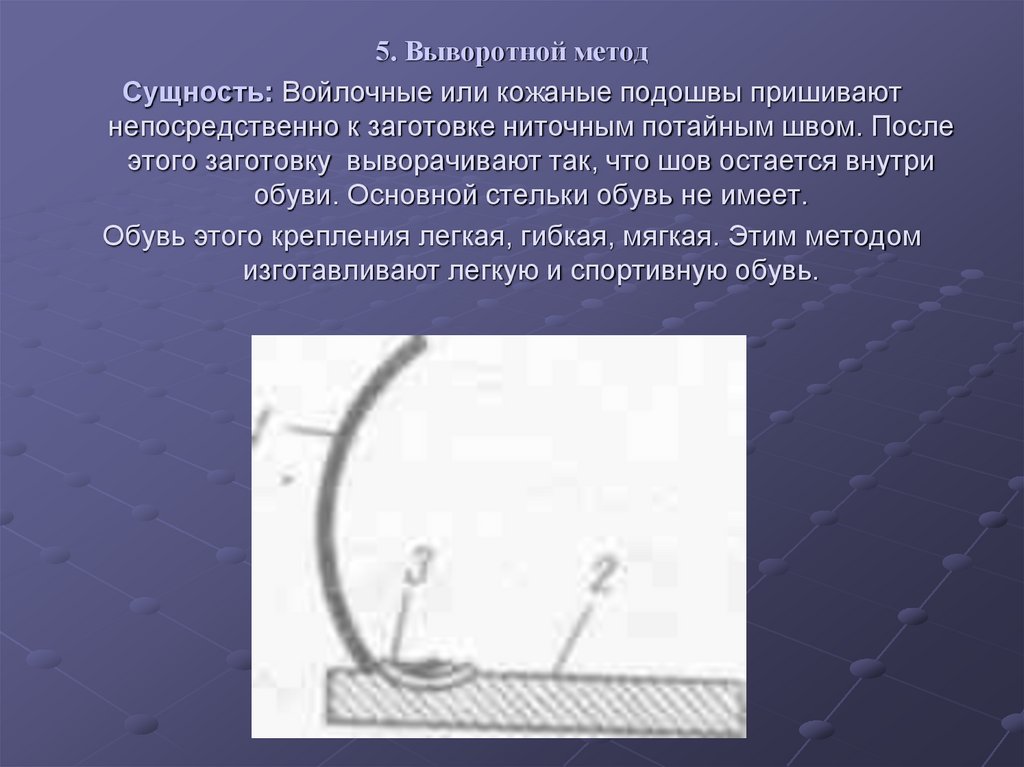 5. Выворотной метод

Сущность: Войлочные или кожаные подошвы пришивают непосредственно к заготовке ниточным потайным швом. После этого заготовку выворачивают так, что шов остается внутри обуви. Основной стельки обувь не имеет.

Обувь этого крепления легкая, гибкая, мягкая. Этим методом изготавливают легкую и спортивную обувь.

1

3

2